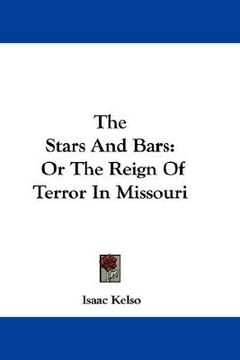 The
Stars And Bars:
Or The Reign Of
Terror In Missouri

Isaac Kelso